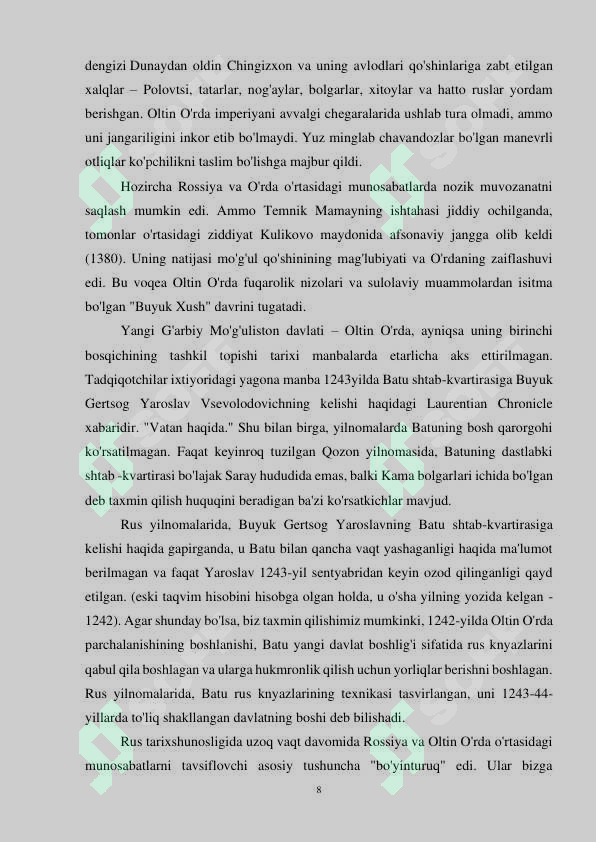 dengizi Dunaydan oldin Chingizxon va uning avlodlari qo'shinlariga zabt etilgan xalqlar – Polovtsi, tatarlar, nog'aylar, bolgarlar, xitoylar va hatto ruslar yordam berishgan. Oltin O'rda imperiyani avvalgi chegaralarida ushlab tura olmadi, ammo uni jangariligini inkor etib bo'lmaydi. Yuz minglab chavandozlar bo'lgan manevrli otliqlar ko'pchilikni taslim bo'lishga majbur qildi.

Hozircha Rossiya va O'rda o'rtasidagi munosabatlarda nozik muvozanatni saqlash mumkin edi. Ammo Temnik Mamayning ishtahasi jiddiy ochilganda, tomonlar o'rtasidagi ziddiyat Kulikovo maydonida afsonaviy jangga olib keldi (1380). Uning natijasi mo'g'ul qo'shinining mag'lubiyati va O'rdaning zaiflashuvi edi. Bu voqea Oltin O'rda fuqarolik nizolari va sulolaviy muammolardan isitma bo'lgan "Buyuk Xush" davrini tugatadi.

Yangi G'arbiy Mo'g'uliston davlati – Oltin O'rda, ayniqsa uning birinchi bosqichining tashkil topishi tarixi manbalarda etarlicha aks ettirilmagan. Tadqiqotchilar ixtiyoridagi yagona manba 1243yilda Batu shtab-kvartirasiga Buyuk Gertsog Yaroslav Vsevolodovichning kelishi haqidagi Laurentian Chronicle xabaridir. "Vatan haqida." Shu bilan birga, yilnomalarda Batuning bosh qarorgohi ko'rsatilmagan. Faqat keyinroq tuzilgan Qozon yilnomasida, Batuning dastlabki shtab -kvartirasi bo'lajak Saray hududida emas, balki Kama bolgarlari ichida bo'lgan deb taxmin qilish huquqini beradigan ba'zi ko'rsatkichlar mavjud.

Rus yilnomalarida, Buyuk Gertsog Yaroslavning Batu shtab-kvartirasiga kelishi haqida gapirganda, u Batu bilan qancha vaqt yashaganligi haqida ma'lumot berilmagan va faqat Yaroslav 1243-yil sentyabridan keyin ozod qilinganligi qayd etilgan. (eski taqvim hisobini hisobga olgan holda, u o'sha yilning yozida kelgan - 1242). Agar shunday bo'lsa, biz taxmin qilishimiz mumkinki, 1242-yilda Oltin O'rda parchalanishining boshlanishi, Batu yangi davlat boshlig'i sifatida rus knyazlarini qabul qila boshlagan va ularga hukmronlik qilish uchun yorliqlar berishni boshlagan. Rus yilnomalarida, Batu rus knyazlarining texnikasi tasvirlangan, uni 1243-44-yillarda to'liq shakllangan davlatning boshi deb bilishadi.

Rus tarixshunosligida uzoq vaqt davomida Rossiya va Oltin O'rda o'rtasidagi munosabatlarni tavsiflovchi asosiy tushuncha "bo'yinturuq" edi. Ular bizga

8